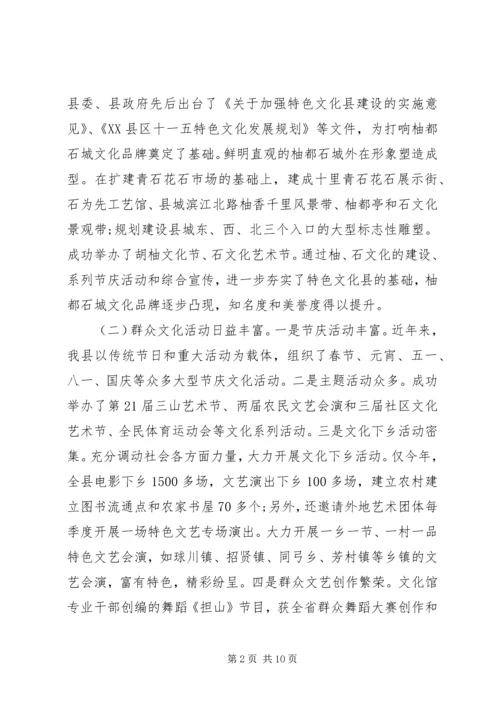 县委、县政府先后出台了《关于加强特色文化县建设的实施意见》、《XX县区十一五特色文化发展规划》等文件，为打响柚都石城文化品牌奠定了基础。鲜明直观的柚都石城外在形象塑造成型。在扩建青石花石市场的基础上，建成十里青石花石展示街、石为先工艺馆、县城滨江北路柚香千里风景带、柚都亭和石文化景观带;规划建设县城东、西、北三个入口的大型标志性雕塑。成功举办了胡柚文化节、石文化艺术节。通过柚、石文化的建设、系列节庆活动和综合宣传，进一步夯实了特色文化县的基础，柚都石城文化品牌逐步凸现，知名度和美誉度得以提升。

（二）群众文化活动日益丰富。一是节庆活动丰富。近年来，我县以传统节日和重大活动为载体，组织了春节、元宵、五一、八一、国庆等众多大型节庆文化活动。二是主题活动众多。成功举办了第21届三山艺术节、两届农民文艺会演和三届社区文化艺术节、全民体育运动会等文化系列活动。三是文化下乡活动密集。充分调动社会各方面力量，大力开展文化下乡活动。仅今年，全县电影下乡1500多场，文艺演出下乡100多场，建立农村建立图书流通点和农家书屋70多个;另外，还邀请外地艺术团体每季度开展一场特色文艺专场演出。大力开展一乡一节、一村一品特色文艺会演，如球川镇、招贤镇、同弓乡、芳村镇等乡镇的文艺会演，富有特色，精彩纷呈。四是群众文艺创作繁荣。文化馆专业干部创编的舞蹈《担山》节目，获全省群众舞蹈大赛创作和

第2页 共10页